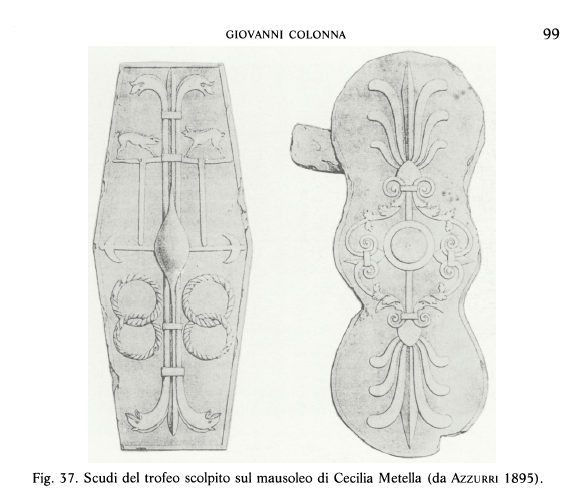 GIOVANNI COLONNA

99

Fig. 37. Scudi del trofeo scolpito sul mausoleo di Cecilia Metella (da AZZURRI 1895).